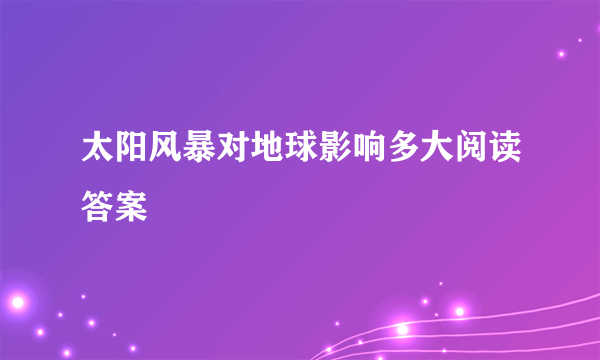 太阳风暴对地球影响多大阅读答案